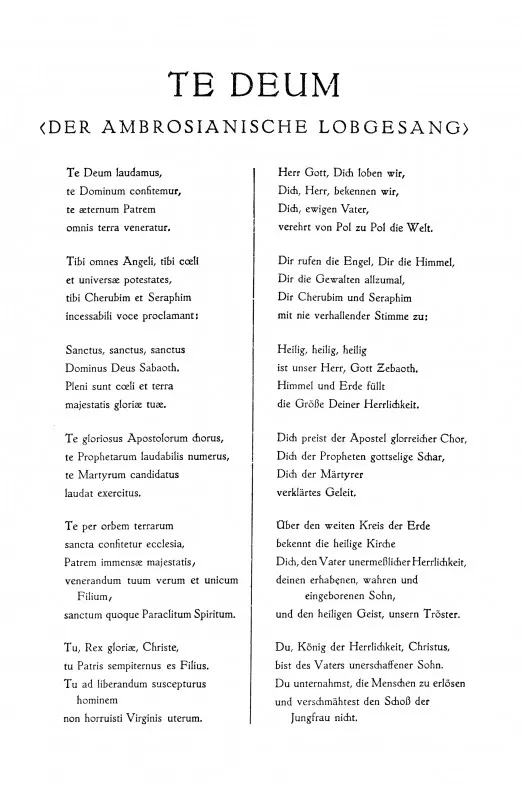 TE DEUM
⟨DER AMBROSIANISCHE LOBGESANG⟩

Te Deum laudamus,
te Dominum confitemur,
te æternum Patrem
omnis terra veneratur.

Tibi omnes Angeli, tibi cœli
et universæ potestates,
tibi Cherubim et Seraphim
incessabili voce proclamant:

Sanctus, sanctus, sanctus
Dominus Deus Sabaoth.
Pleni sunt cœli et terra
majestatis gloriæ tuæ.

Te gloriosus Apostolorum chorus,
te Prophetarum laudabilis numerus,
te Martyrum candidatus
laudat exercitus.

Te per orbem terrarum
sancta confitetur ecclesia,
Patrem immensæ majestatis,
venerandum tuum verum et unicum Filium,
sanctum quoque Paraclitum Spiritum.

Tu, Rex gloriæ, Christe,
tu Patris sempiternus es Filius.
Tu ad liberandum suscepturus hominem
non horruisti Virginis uterum.

Herr Gott, Dich loben wir,
Dich, Herr, bekennen wir,
Dich, ewigen Vater,
verehrt von Pol zu Pol die Welt.

Dir rufen die Engel, Dir die Himmel,
Dir die Gewalten allzumal,
Dir Cherubim und Seraphim
mit nie verhallender Stimme zu:

Heilig, heilig, heilig
ist unser Herr, Gott Zebaoth.
Himmel und Erde füllt
die Größe Deiner Herrlichkeit.

Dich preist der Apostel glorreicher Chor,
Dich der Propheten gottselige Schar,
Dich der Märtyrer
verklärtes Geleit.

Über den weiten Kreis der Erde
bekennt die heilige Kirche
Dich, den Vater unermeßlicher Herrlichkeit,
deinen erhabenen, wahren und eingeborenen Sohn,
und den heiligen Geist, unsern Tröster.

Du, König der Herrlichkeit, Christus,
bist des Vaters unerschaffener Sohn.
Du unternahmst, die Menschen zu erlösen
und verschmähtest den Schoß der Jungfrau nicht.